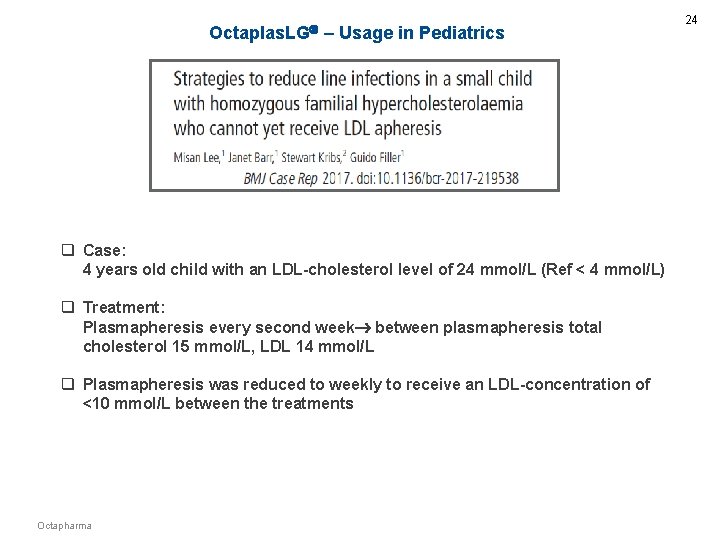 24

OctaplasLG® – Usage in Pediatrics

Strategies to reduce line infections in a small child with homozygous familial hypercholesterolaemia who cannot yet receive LDL apheresis

Misan Lee,$^1$ Janet Barr,$^1$ Stewart Kribs,$^2$ Guido Filler$^1$

BMJ Case Rep 2017. doi:10.1136/bcr-2017-219538

❑ Case:
4 years old child with an LDL-cholesterol level of 24 mmol/L (Ref < 4 mmol/L)

❑ Treatment:
Plasmapheresis every second week→ between plasmapheresis total cholesterol 15 mmol/L, LDL 14 mmol/L

❑ Plasmapheresis was reduced to weekly to receive an LDL-concentration of <10 mmol/L between the treatments

Octapharma